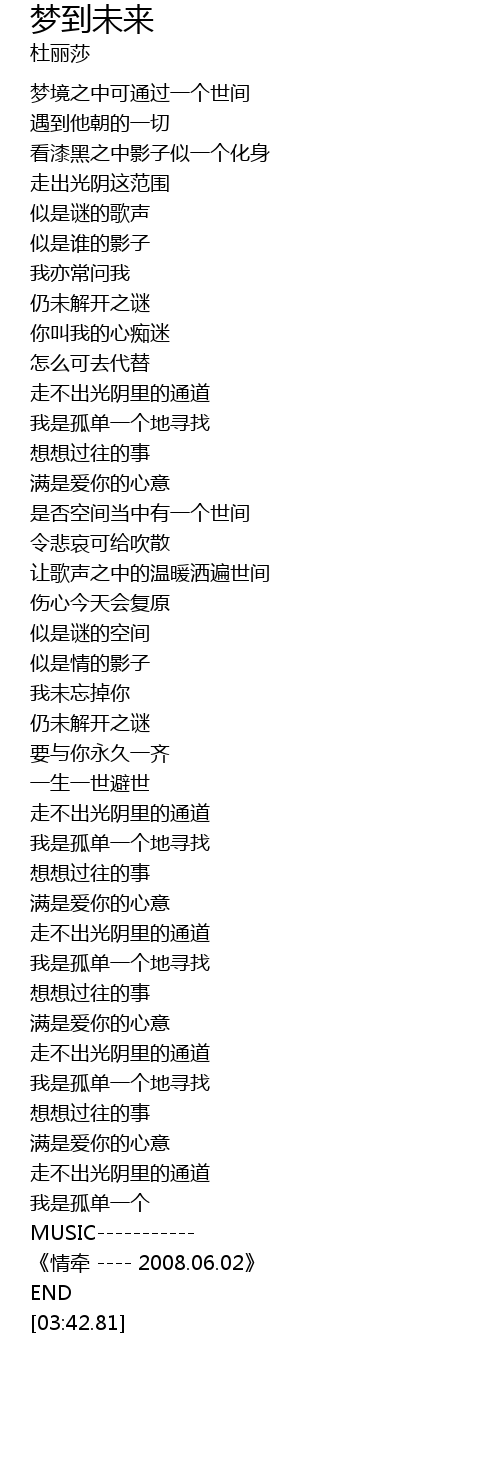 梦到未来
杜丽莎

梦境之中可通过一个世间
遇到他朝的一切
看漆黑之中影子似一个化身
走出光阴这范围
似是谜的歌声
似是谁的影子
我亦常问我
仍未解开之谜
你叫我的心痴迷
怎么可去代替
走不出光阴里的通道
我是孤单一个地寻找
想想过往的事
满是爱你的心意
是否空间当中有一个世间
令悲哀可给吹散
让歌声之中的温暖洒遍世间
伤心今天会复原
似是谜的空间
似是情的影子
我未忘掉你
仍未解开之谜
要与你永久一齐
一生一世避世
走不出光阴里的通道
我是孤单一个地寻找
想想过往的事
满是爱你的心意
走不出光阴里的通道
我是孤单一个地寻找
想想过往的事
满是爱你的心意
走不出光阴里的通道
我是孤单一个地寻找
想想过往的事
满是爱你的心意
走不出光阴里的通道
我是孤单一个
MUSIC-----------
《情牵 ---- 2008.06.02》
END
[03:42.81]